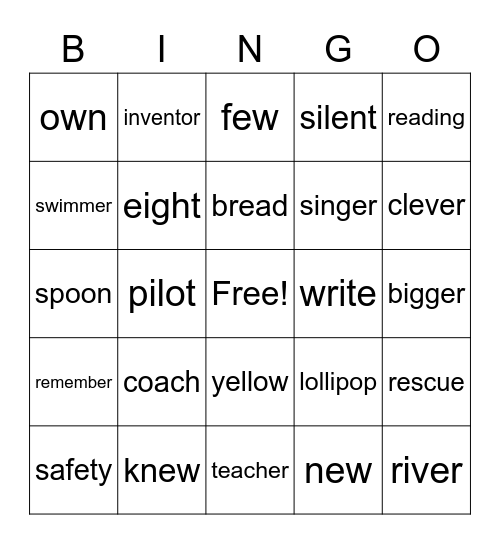 | B | I | N | G | O |
|---|---|---|---|---|
| own | inventor | few | silent | reading |
| swimmer | eight | bread | singer | clever |
| spoon | pilot | Free! | write | bigger |
| remember | coach | yellow | lollipop | rescue |
| safety | knew | teacher | new | river |